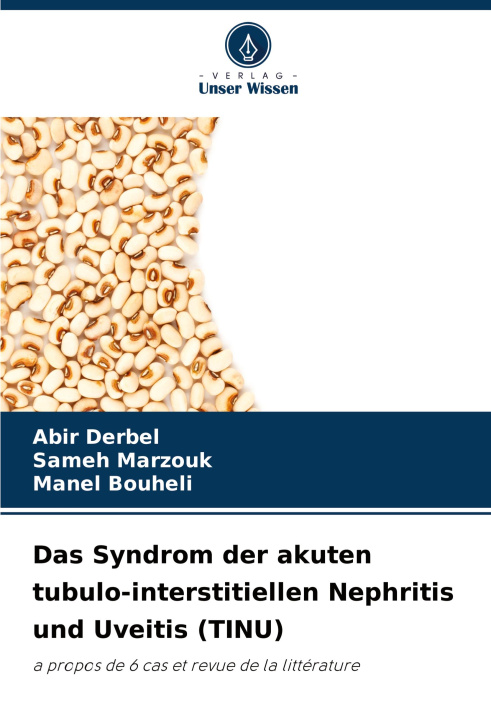 - VERLAG -
Unser Wissen

Abir Derbel
Sameh Marzouk
Manel Bouheli

Das Syndrom der akuten tubulo-interstitiellen Nephritis und Uveitis (TINU)

a propos de 6 cas et revue de la littérature